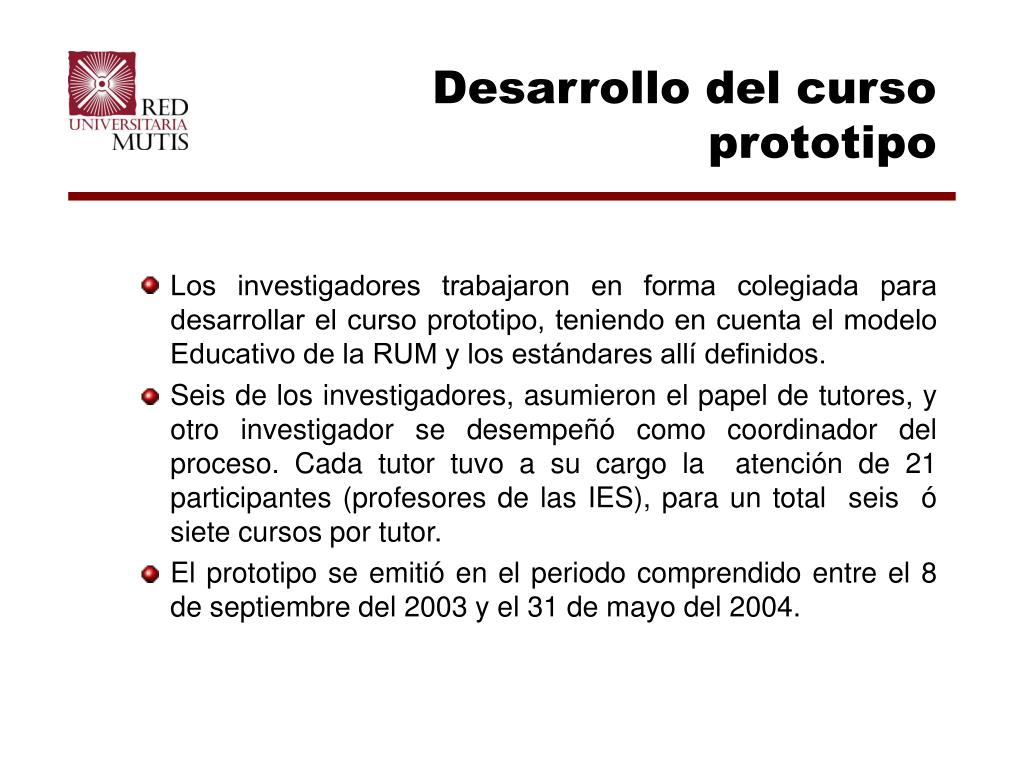 RED
UNIVERSITARIA
MUTIS

Desarrollo del curso prototipo

Los investigadores trabajaron en forma colegiada para desarrollar el curso prototipo, teniendo en cuenta el modelo Educativo de la RUM y los estándares allí definidos.

Seis de los investigadores, asumieron el papel de tutores, y otro investigador se desempeñó como coordinador del proceso. Cada tutor tuvo a su cargo la atención de 21 participantes (profesores de las IES), para un total seis ó siete cursos por tutor.

El prototipo se emitió en el periodo comprendido entre el 8 de septiembre del 2003 y el 31 de mayo del 2004.